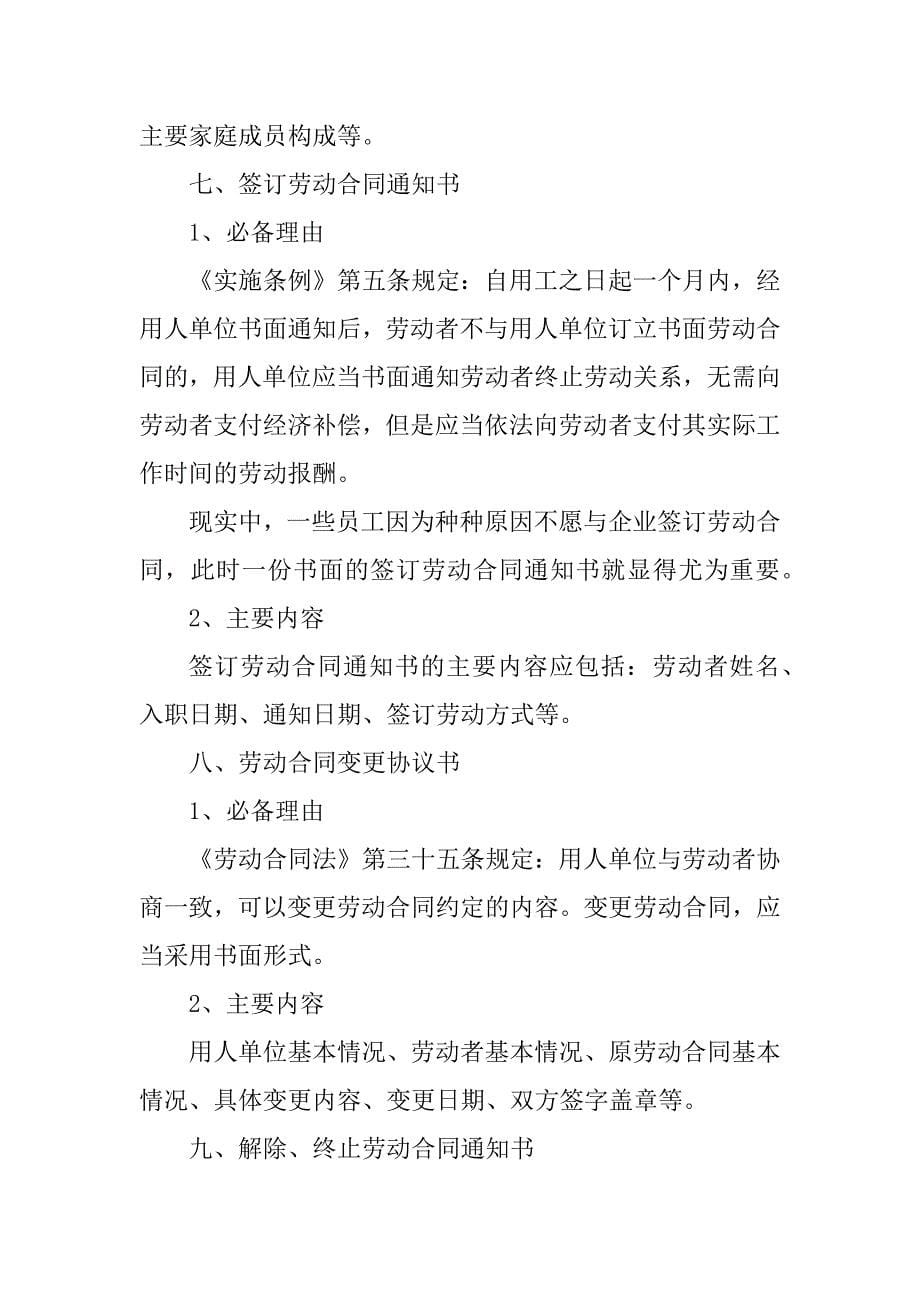 主要家庭成员构成等。

七、签订劳动合同通知书

1、必备理由

《实施条例》第五条规定：自用工之日起一个月内，经用人单位书面通知后，劳动者不与用人单位订立书面劳动合同的，用人单位应当书面通知劳动者终止劳动关系，无需向劳动者支付经济补偿，但是应当依法向劳动者支付其实际工作时间的劳动报酬。

现实中，一些员工因为种种原因不愿与企业签订劳动合同，此时一份书面的签订劳动合同通知书就显得尤为重要。

2、主要内容

签订劳动合同通知书的主要内容应包括：劳动者姓名、入职日期、通知日期、签订劳动方式等。

八、劳动合同变更协议书

1、必备理由

《劳动合同法》第三十五条规定：用人单位与劳动者协商一致，可以变更劳动合同约定的内容。变更劳动合同，应当采用书面形式。

2、主要内容

用人单位基本情况、劳动者基本情况、原劳动合同基本情况、具体变更内容、变更日期、双方签字盖章等。

九、解除、终止劳动合同通知书